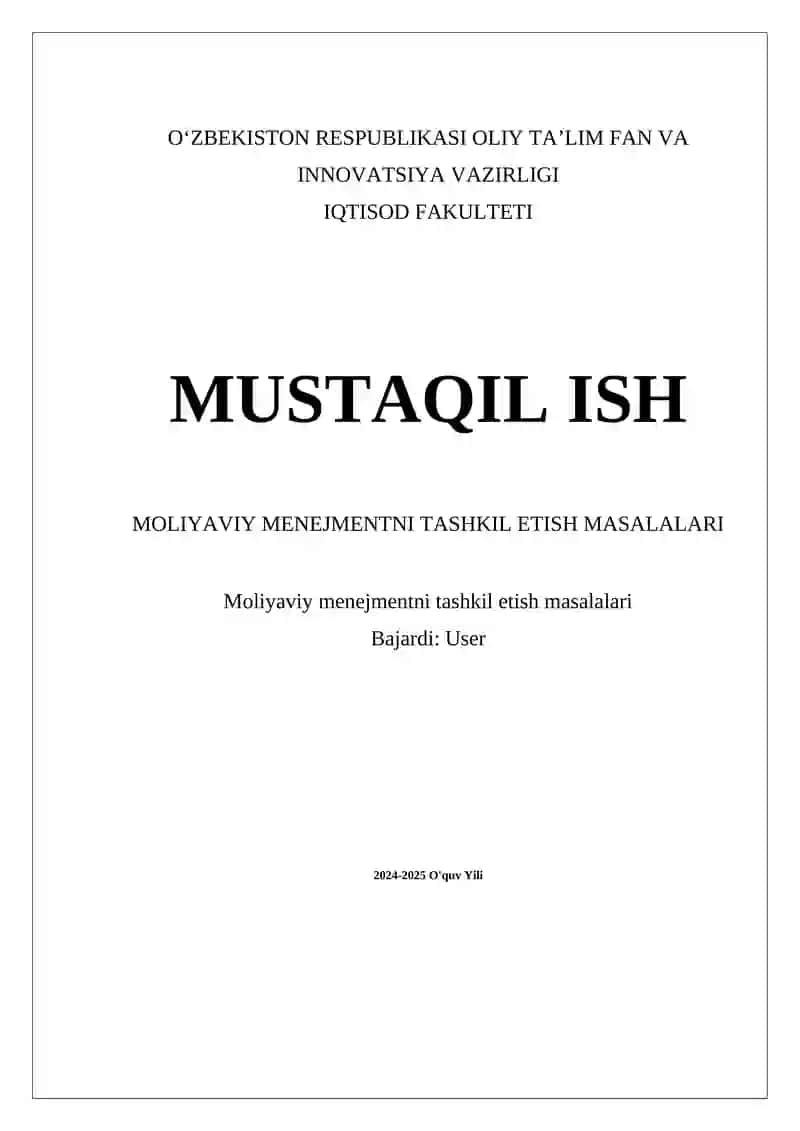 O‘ZBEKISTON RESPUBLIKASI OLIY TA’LIM FAN VA INNOVATSIYA VAZIRLIGI
IQTISOD FAKULTETI

MUSTAQIL ISH

MOLIYAVIY MENEJMENTNI TASHKIL ETISH MASALALARI

Moliyaviy menejmentni tashkil etish masalalari
Bajardi: User

2024-2025 O'quv Yili